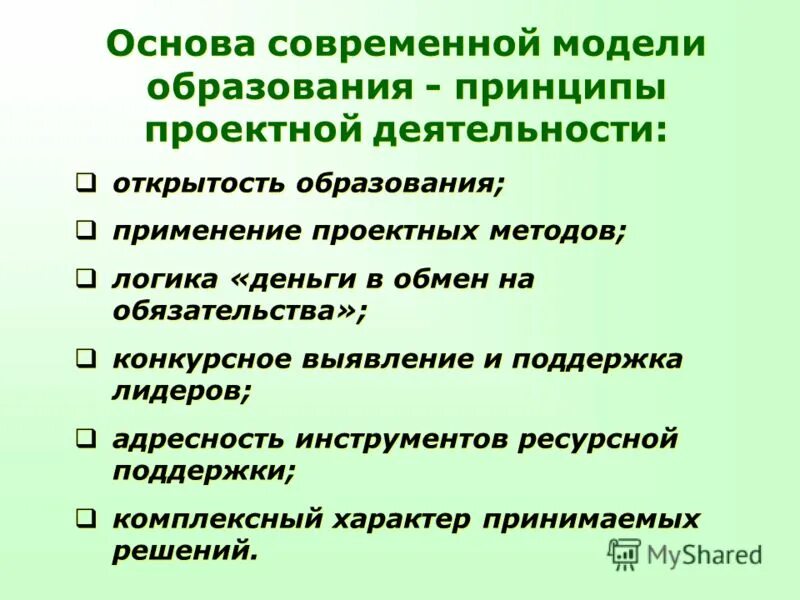 Основа современной модели образования - принципы проектной деятельности:

❑ открытость образования;

❑ применение проектных методов;

❑ логика «деньги в обмен на обязательства»;

❑ конкурсное выявление и поддержка лидеров;

❑ адресность инструментов ресурсной поддержки;

❑ комплексный характер принимаемых решений.

MyShared